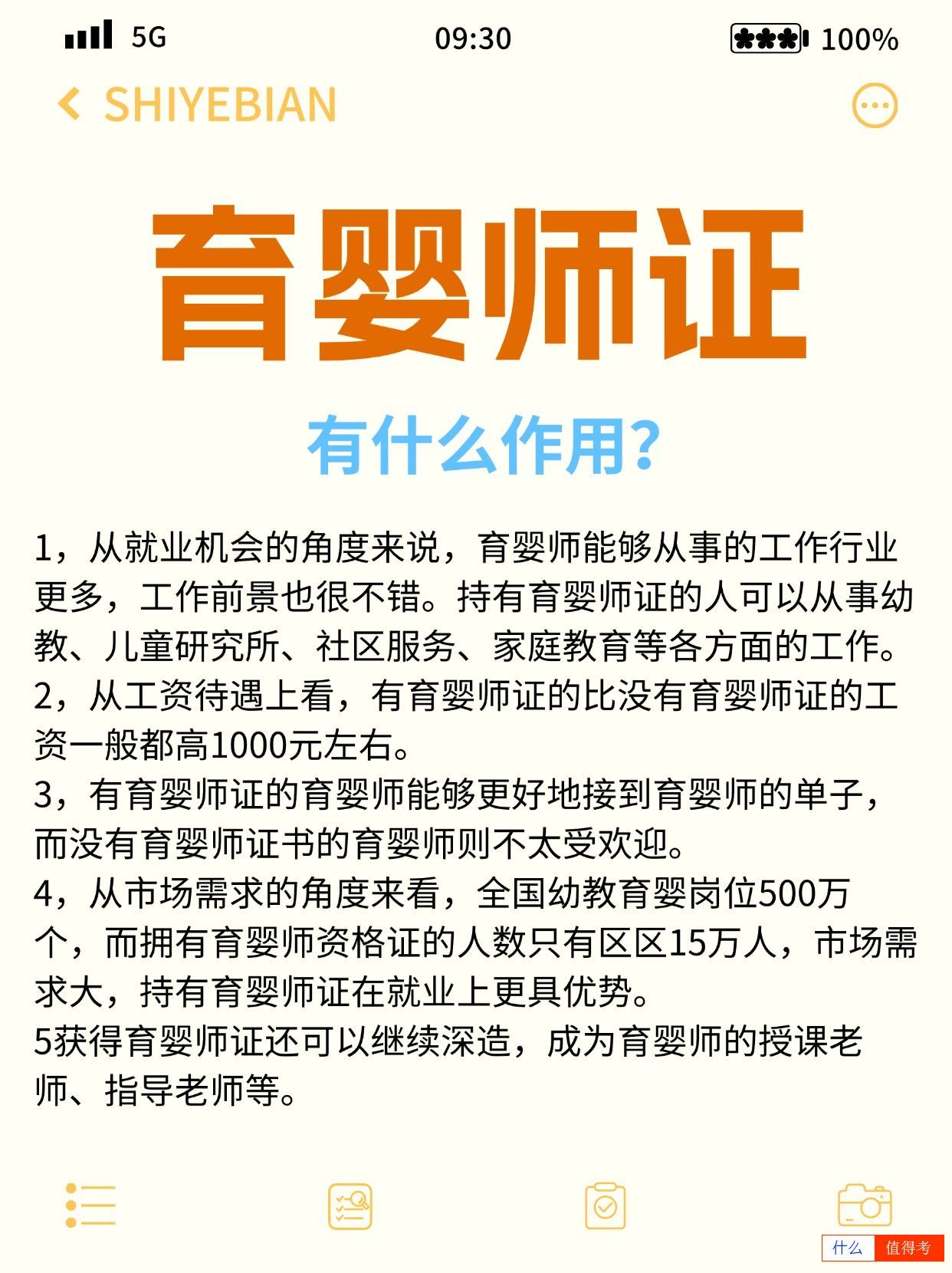 5G 09:30 100%

SHIYEBIAN

育婴师证

有什么作用?

1，从就业机会的角度来说，育婴师能够从事的工作行业更多，工作前景也很不错。持有育婴师证的人可以从事幼教、儿童研究所、社区服务、家庭教育等各方面的工作。
2，从工资待遇上看，有育婴师证的比没有育婴师证的工资一般都高1000元左右。
3，有育婴师证的育婴师能够更好地接到育婴师的单子，而没有育婴师证书的育婴师则不太受欢迎。
4，从市场需求的角度来看，全国幼教育婴岗位500万个，而拥有育婴师资格证的人数只有区区15万人，市场需求大，持有育婴师证在就业上更具优势。
5获得育婴师证还可以继续深造，成为育婴师的授课老师、指导老师等。

什么 值得考